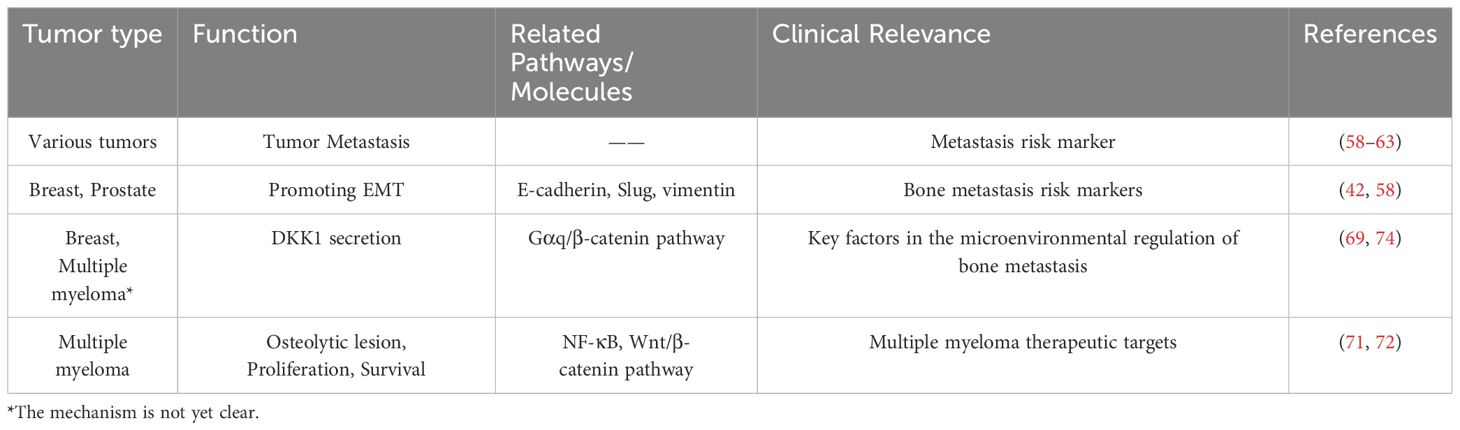 | Tumor type | Function | Related Pathways/ Molecules | Clinical Relevance | References |
|---|---|---|---|---|
| Various tumors | Tumor Metastasis | —— | Metastasis risk marker | (58–63) |
| Breast, Prostate | Promoting EMT | E-cadherin, Slug, vimentin | Bone metastasis risk markers | (42, 58) |
| Breast, Multiple myeloma* | DKK1 secretion | Gαq/β-catenin pathway | Key factors in the microenvironmental regulation of bone metastasis | (69, 74) |
| Multiple myeloma | Osteolytic lesion, Proliferation, Survival | NF-κB, Wnt/β-catenin pathway | Multiple myeloma therapeutic targets | (71, 72) |

*The mechanism is not yet clear.